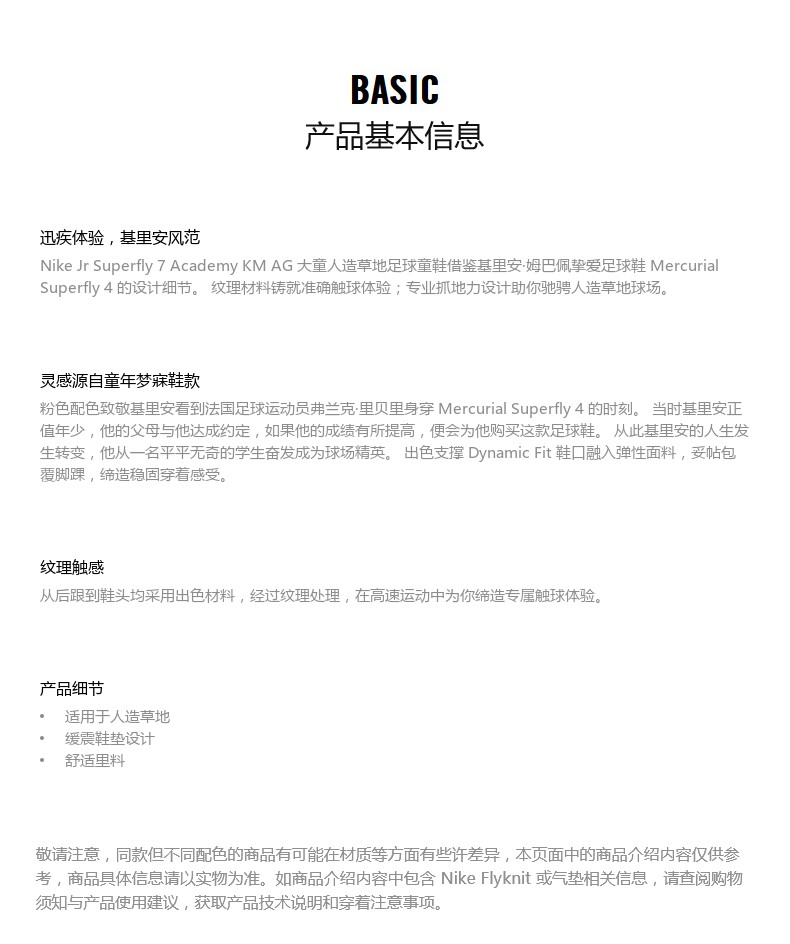 BASIC
产品基本信息

迅疾体验，基里安风范
Nike Jr Superfly 7 Academy KM AG 大童人造草地足球童鞋借鉴基里安·姆巴佩挚爱足球鞋 Mercurial Superfly 4 的设计细节。 纹理材料铸就准确触球体验；专业抓地力设计助你驰骋人造草地球场。

灵感源自童年梦寐鞋款
粉色配色致敬基里安看到法国足球运动员弗兰克·里贝里身穿 Mercurial Superfly 4 的时刻。 当时基里安正值年少，他的父母与他达成约定，如果他的成绩有所提高，便会为他购买这款足球鞋。 从此基里安的人生发生转变，他从一名平平无奇的学生奋发成为球场精英。 出色支撑 Dynamic Fit 鞋口融入弹性面料，妥帖包覆脚踝，缔造稳固穿着感受。

纹理触感
从后跟到鞋头均采用出色材料，经过纹理处理，在高速运动中为你缔造专属触球体验。

产品细节
• 适用于人造草地
• 缓震鞋垫设计
• 舒适里料

敬请注意，同款但不同配色的商品有可能在材质等方面有些许差异，本页面中的商品介绍内容仅供参考，商品具体信息请以实物为准。如商品介绍内容中包含 Nike Flyknit 或气垫相关信息，请查阅购物须知与产品使用建议，获取产品技术说明和穿着注意事项。